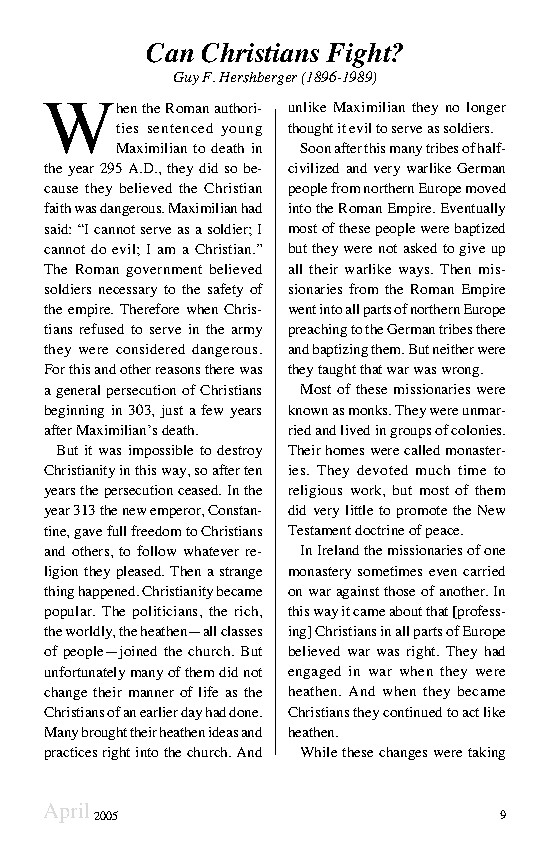 Can Christians Fight?
Guy F. Hershberger (1896-1989)

When the Roman authorities sentenced young Maximilian to death in the year 295 A.D., they did so because they believed the Christian faith was dangerous. Maximilian had said: "I cannot serve as a soldier; I cannot do evil; I am a Christian." The Roman government believed soldiers necessary to the safety of the empire. Therefore when Christians refused to serve in the army they were considered dangerous. For this and other reasons there was a general persecution of Christians beginning in 303, just a few years after Maximilian's death.

But it was impossible to destroy Christianity in this way, so after ten years the persecution ceased. In the year 313 the new emperor, Constantine, gave full freedom to Christians and others, to follow whatever religion they pleased. Then a strange thing happened. Christianity became popular. The politicians, the rich, the worldly, the heathen—all classes of people—joined the church. But unfortunately many of them did not change their manner of life as the Christians of an earlier day had done. Many brought their heathen ideas and practices right into the church. And unlike Maximilian they no longer thought it evil to serve as soldiers.

Soon after this many tribes of half-civilized and very warlike German people from northern Europe moved into the Roman Empire. Eventually most of these people were baptized but they were not asked to give up all their warlike ways. Then missionaries from the Roman Empire went into all parts of northern Europe preaching to the German tribes there and baptizing them. But neither were they taught that war was wrong.

Most of these missionaries were known as monks. They were unmarried and lived in groups of colonies. Their homes were called monasteries. They devoted much time to religious work, but most of them did very little to promote the New Testament doctrine of peace.

In Ireland the missionaries of one monastery sometimes even carried on war against those of another. In this way it came about that [professing] Christians in all parts of Europe believed war was right. They had engaged in war when they were heathen. And when they became Christians they continued to act like heathen.

While these changes were taking

April 2005 9